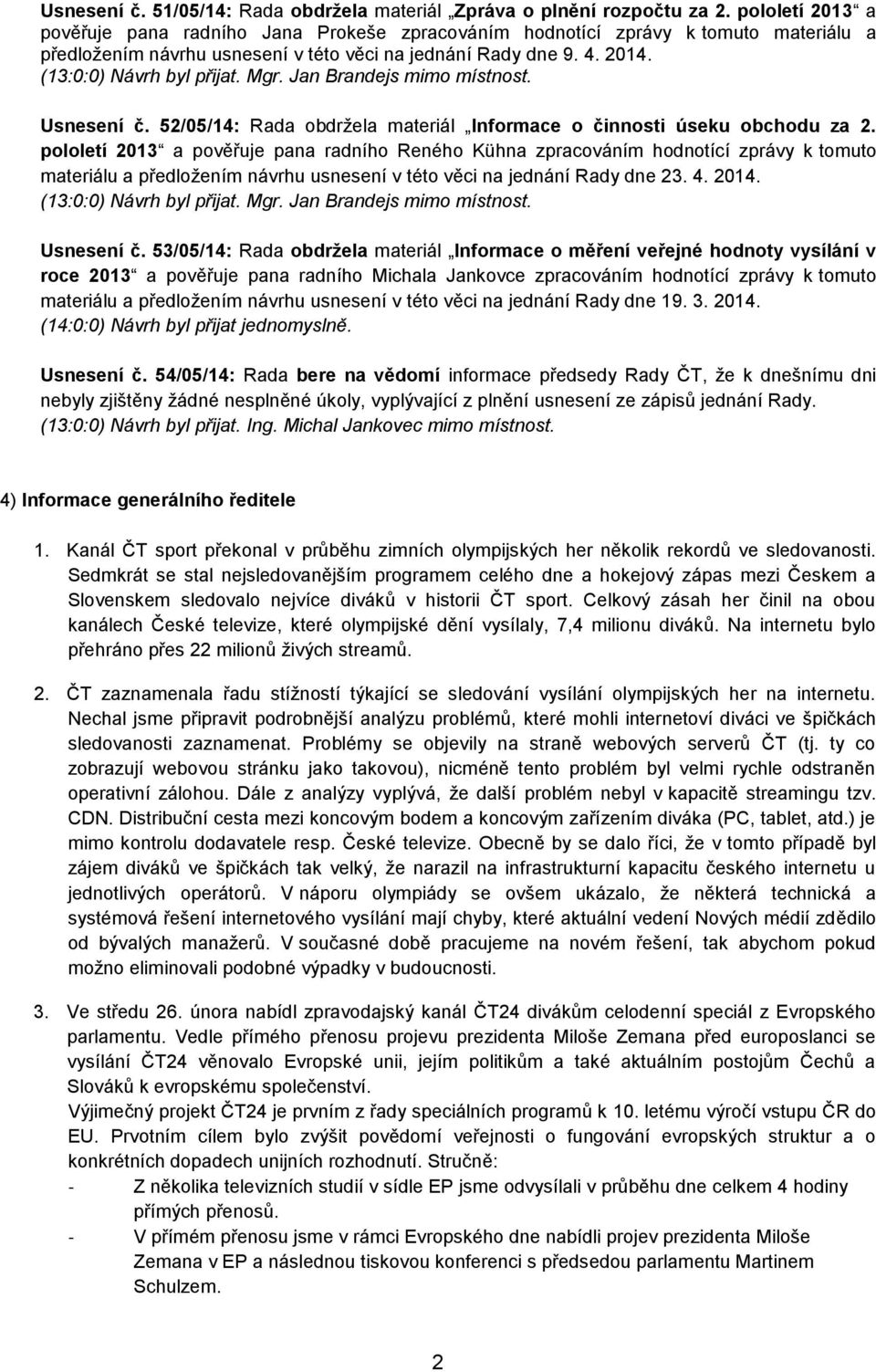 Usnesení č. 51/05/14: Rada obdržela materiál „Zpráva o plnění rozpočtu za 2. pololetí 2013“ a pověřuje pana radního Jana Prokeše zpracováním hodnotící zprávy k tomuto materiálu a předložením návrhu usnesení v této věci na jednání Rady dne 9. 4. 2014. (13:0:0) Návrh byl přijat. Mgr. Jan Brandejs mimo místnost.

Usnesení č. 52/05/14: Rada obdržela materiál „Informace o činnosti úseku obchodu za 2. pololetí 2013“ a pověřuje pana radního Reného Kühna zpracováním hodnotící zprávy k tomuto materiálu a předložením návrhu usnesení v této věci na jednání Rady dne 23. 4. 2014. (13:0:0) Návrh byl přijat. Mgr. Jan Brandejs mimo místnost.

Usnesení č. 53/05/14: Rada obdržela materiál „Informace o měření veřejné hodnoty vysílání v roce 2013“ a pověřuje pana radního Michala Jankovce zpracováním hodnotící zprávy k tomuto materiálu a předložením návrhu usnesení v této věci na jednání Rady dne 19. 3. 2014. (14:0:0) Návrh byl přijat jednomyslně.

Usnesení č. 54/05/14: Rada bere na vědomí informace předsedy Rady ČT, že k dnešnímu dni nebyly zjištěny žádné nesplněné úkoly, vyplývající z plnění usnesení ze zápisů jednání Rady. (13:0:0) Návrh byl přijat. Ing. Michal Jankovec mimo místnost.

4) Informace generálního ředitele

1. Kanál ČT sport překonal v průběhu zimních olympijských her několik rekordů ve sledovanosti. Sedmkrát se stal nejsledovanějším programem celého dne a hokejový zápas mezi Českem a Slovenskem sledovalo nejvíce diváků v historii ČT sport. Celkový zásah her činil na obou kanálech České televize, které olympijské dění vysílaly, 7,4 milionu diváků. Na internetu bylo přehráno přes 22 milionů živých streamů.

2. ČT zaznamenala řadu stížností týkající se sledování vysílání olympijských her na internetu. Nechal jsme připravit podrobnější analýzu problémů, které mohli internetoví diváci ve špičkách sledovanosti zaznamenat. Problémy se objevily na straně webových serverů ČT (tj. ty co zobrazují webovou stránku jako takovou), nicméně tento problém byl velmi rychle odstraněn operativní zálohou. Dále z analýzy vyplývá, že další problém nebyl v kapacitě streamingu tzv. CDN. Distribuční cesta mezi koncovým bodem a koncovým zařízením diváka (PC, tablet, atd.) je mimo kontrolu dodavatele resp. České televize. Obecně by se dalo říci, že v tomto případě byl zájem diváků ve špičkách tak velký, že narazil na infrastrukturní kapacitu českého internetu u jednotlivých operátorů. V náporu olympiády se ovšem ukázalo, že některá technická a systémová řešení internetového vysílání mají chyby, které aktuální vedení Nových médií zdědilo od bývalých manažerů. V současné době pracujeme na novém řešení, tak abychom pokud možno eliminovali podobné výpadky v budoucnosti.

3. Ve středu 26. února nabídl zpravodajský kanál ČT24 divákům celodenní speciál z Evropského parlamentu. Vedle přímého přenosu projevu prezidenta Miloše Zemana před europoslanci se vysílání ČT24 věnovalo Evropské unii, jejím politikům a také aktuálním postojům Čechů a Slováků k evropskému společenství.
Výjimečný projekt ČT24 je prvním z řady speciálních programů k 10. letému výročí vstupu ČR do EU. Prvotním cílem bylo zvýšit povědomí veřejnosti o fungování evropských struktur a o konkrétních dopadech unijních rozhodnutí. Stručně:
- Z několika televizních studií v sídle EP jsme odvysílali v průběhu dne celkem 4 hodiny přímých přenosů.
- V přímém přenosu jsme v rámci Evropského dne nabídli projev prezidenta Miloše Zemana v EP a následnou tiskovou konferenci s předsedou parlamentu Martinem Schulzem.

2